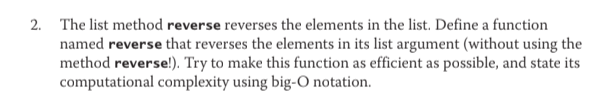 2. The list method reverse reverses the elements in the list. Define a function named reverse that reverses the elements in its list argument (without using the method reverse!). Try to make this function as efficient as possible, and state its computational complexity using big-O notation.